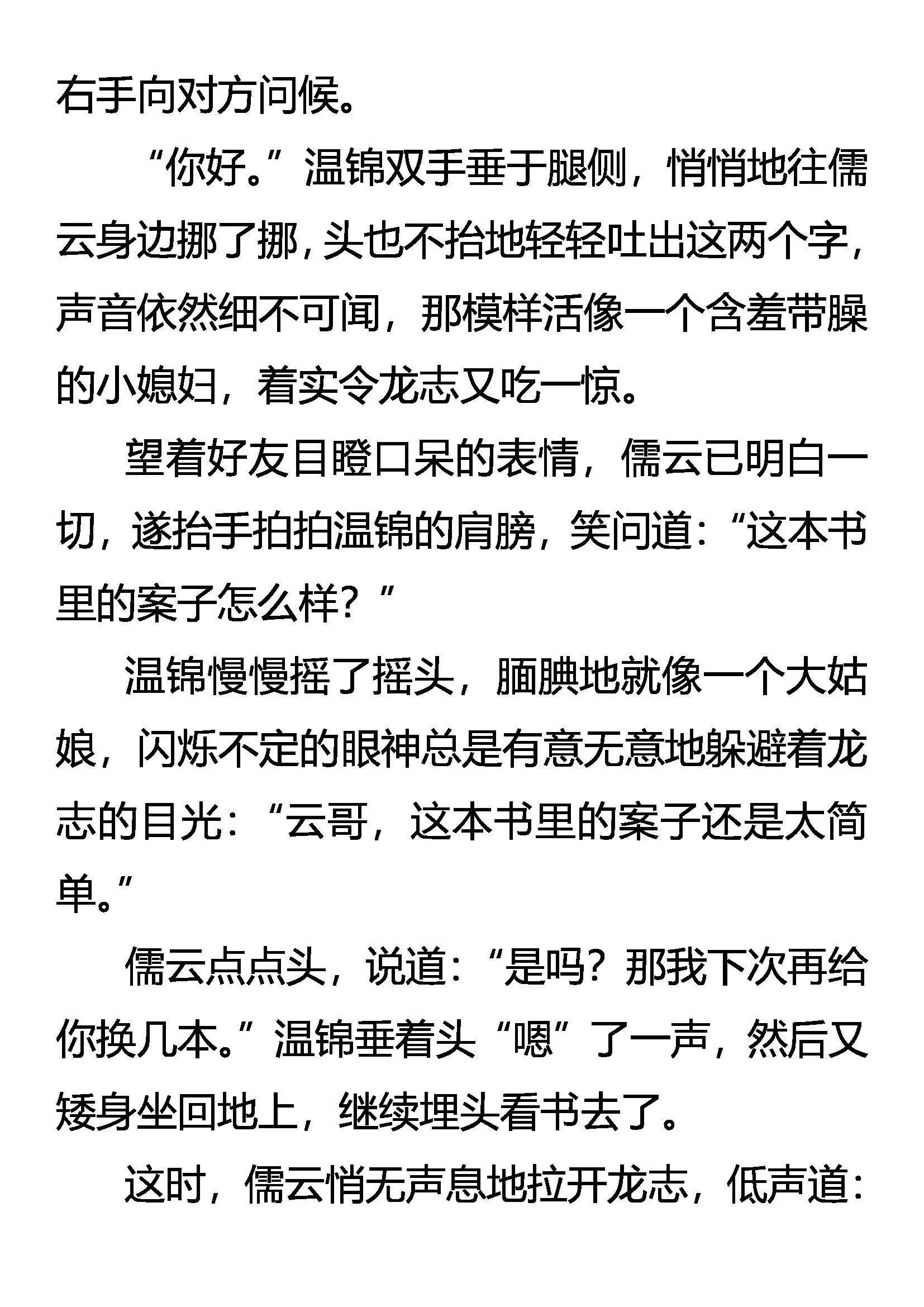 右手向对方问候。

“你好。”温锦双手垂于腿侧，悄悄地往儒云身边挪了挪，头也不抬地轻轻吐出这两个字，声音依然细不可闻，那模样活像一个含羞带臊的小媳妇，着实令龙志又吃一惊。

望着好友目瞪口呆的表情，儒云已明白一切，遂抬手拍拍温锦的肩膀，笑问道：“这本书里的案子怎么样？”

温锦慢慢摇了摇头，腼腆地就像一个大姑娘，闪烁不定的眼神总是有意无意地躲避着龙志的目光：“云哥，这本书里的案子还是太简单。”

儒云点点头，说道：“是吗？那我下次再给你换几本。”温锦垂着头“嗯”了一声，然后又矮身坐回地上，继续埋头看书去了。

这时，儒云悄无声息地拉开龙志，低声道：